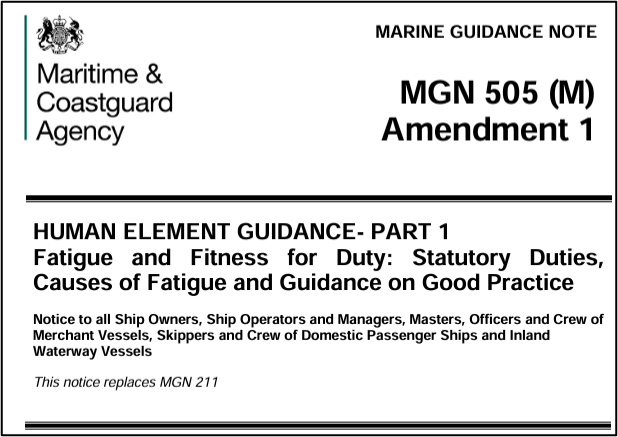 Maritime & Coastguard Agency

MARINE GUIDANCE NOTE

MGN 505 (M)
Amendment 1

HUMAN ELEMENT GUIDANCE- PART 1
Fatigue and Fitness for Duty: Statutory Duties, Causes of Fatigue and Guidance on Good Practice

Notice to all Ship Owners, Ship Operators and Managers, Masters, Officers and Crew of Merchant Vessels, Skippers and Crew of Domestic Passenger Ships and Inland Waterway Vessels

This notice replaces MGN 211